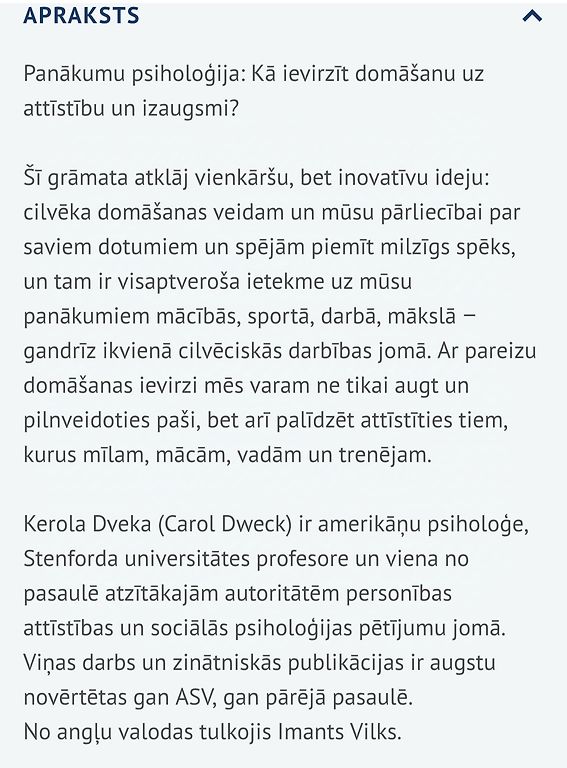 APRAKSTS

Panākumu psiholoģija: Kā ievirzīt domāšanu uz attīstību un izaugsmi?

Šī grāmata atklāj vienkāršu, bet inovatīvu ideju: cilvēka domāšanas veidam un mūsu pārliecībai par saviem dotumiem un spējām piemīt milzīgs spēks, un tam ir visaptveroša ietekme uz mūsu panākumiem mācībās, sportā, darbā, mākslā – gandrīz ikvienā cilvēciskās darbības jomā. Ar pareizu domāšanas ievirzi mēs varam ne tikai augt un pilnveidoties paši, bet arī palīdzēt attīstīties tiem, kurus mīlam, mācām, vadām un trenējam.

Kerola Dveka (Carol Dweck) ir amerikāņu psiholoģe, Stenforda universitātes profesore un viena no pasaulē atzītākajām autoritātēm personības attīstības un sociālās psiholoģijas pētījumu jomā. Viņas darbs un zinātniskās publikācijas ir augstu novērtētas gan ASV, gan pārējā pasaulē.
No angļu valodas tulkojis Imants Vilks.